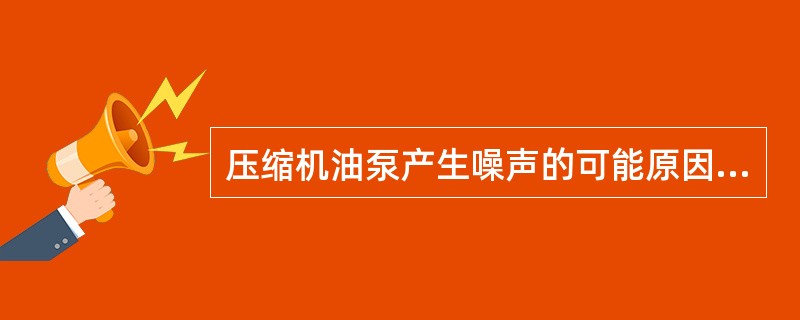 压缩机油泵产生噪声的可能原因...